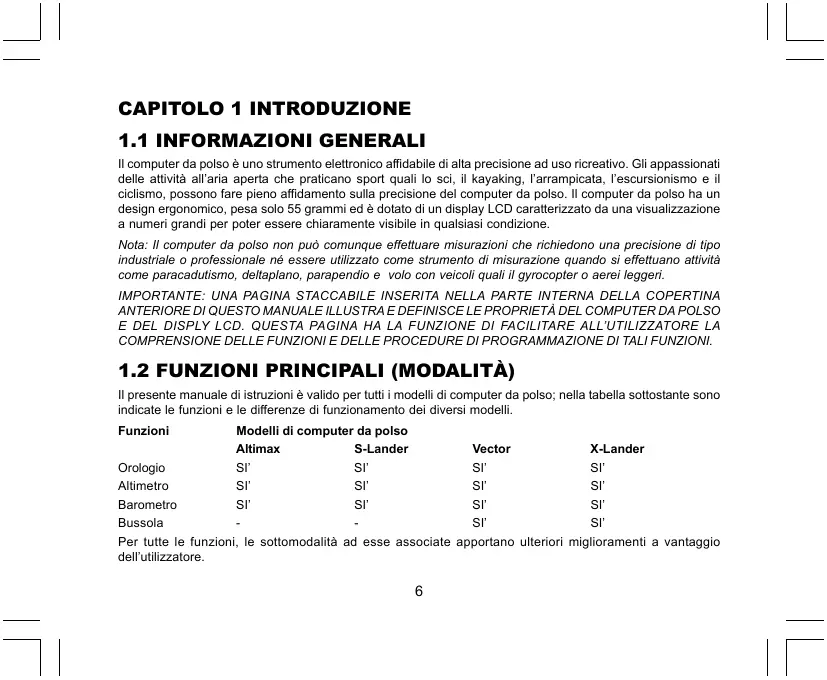 CAPITOLO 1 INTRODUZIONE

1.1 INFORMAZIONI GENERALI

Il computer da polso è uno strumento elettronico affidabile di alta precisione ad uso ricreativo. Gli appassionati delle attività all'aria aperta che praticano sport quali lo sci, il kayaking, l'arrampicata, l'escursionismo e il ciclismo, possono fare pieno affidamento sulla precisione del computer da polso. Il computer da polso ha un design ergonomico, pesa solo 55 grammi ed è dotato di un display LCD caratterizzato da una visualizzazione a numeri grandi per poter essere chiaramente visibile in qualsiasi condizione.

Nota: Il computer da polso non può comunque effettuare misurazioni che richiedono una precisione di tipo industriale o professionale né essere utilizzato come strumento di misurazione quando si effettuano attività come paracadutismo, deltaplano, parapendio e volo con veicoli quali il gyrocopter o aerei leggeri.

IMPORTANTE: UNA PAGINA STACCABILE INSERITA NELLA PARTE INTERNA DELLA COPERTINA ANTERIORE DI QUESTO MANUALE ILLUSTRA E DEFINISCE LE PROPRIETÀ DEL COMPUTER DA POLSO E DEL DISPLY LCD. QUESTA PAGINA HA LA FUNZIONE DI FACILITARE ALL'UTILIZZATORE LA COMPRENSIONE DELLE FUNZIONI E DELLE PROCEDURE DI PROGRAMMAZIONE DI TALI FUNZIONI.

1.2 FUNZIONI PRINCIPALI (MODALITÀ)

Il presente manuale di istruzioni è valido per tutti i modelli di computer da polso; nella tabella sottostante sono indicate le funzioni e le differenze di funzionamento dei diversi modelli.

| Funzioni | Modelli di computer da polso | | | |
|---|---|---|---|---|
| | Altimax | S-Lander | Vector | X-Lander |
| Orologio | SI' | SI' | SI' | SI' |
| Altimetro | SI' | SI' | SI' | SI' |
| Barometro | SI' | SI' | SI' | SI' |
| Bussola | - | - | SI' | SI' |

Per tutte le funzioni, le sottomodalità ad esse associate apportano ulteriori miglioramenti a vantaggio dell'utilizzatore.

6